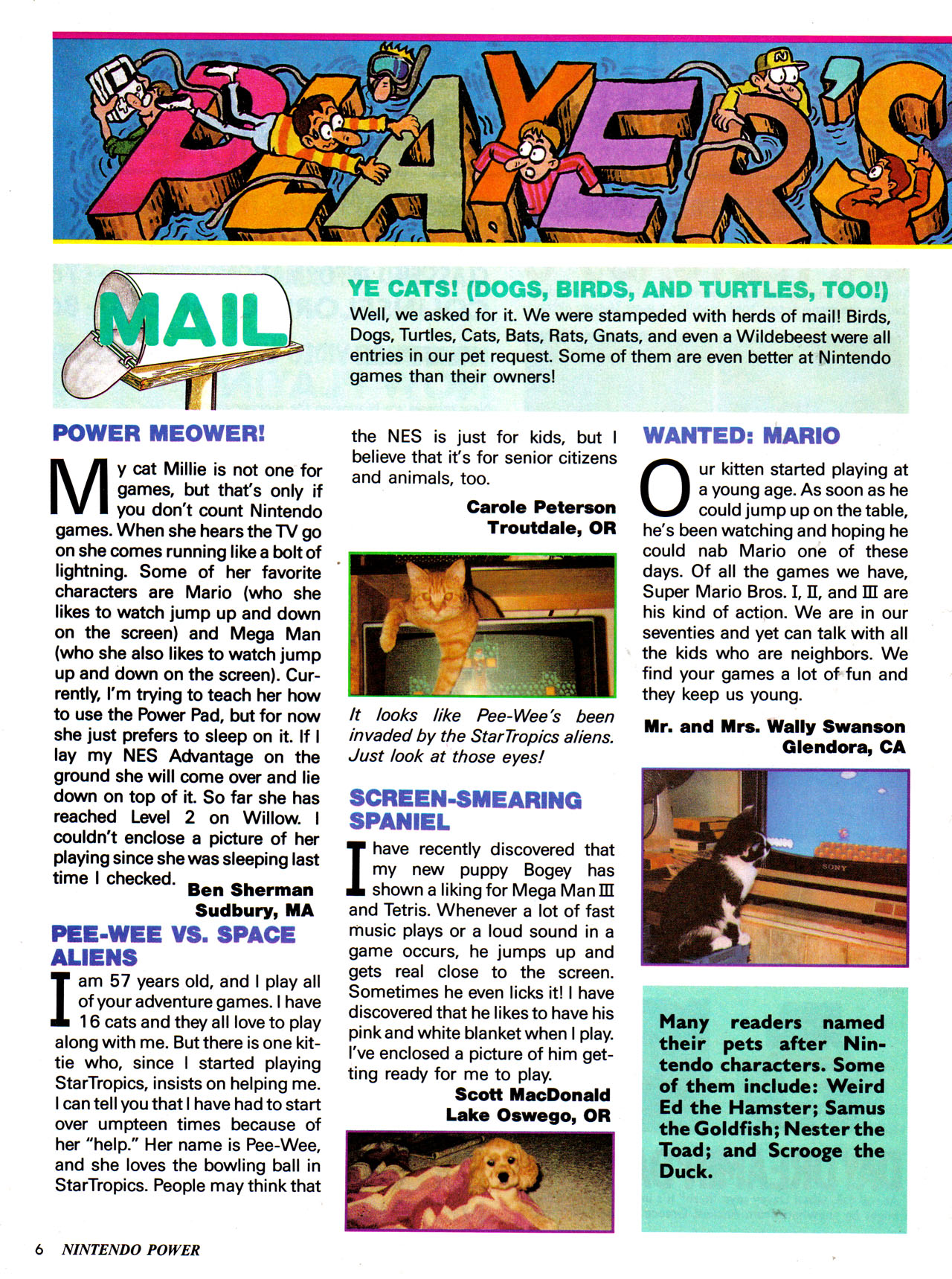 PLAYER'S

MAIL

YE CATS! (DOGS, BIRDS, AND TURTLES, TOO!)
Well, we asked for it. We were stampeded with herds of mail! Birds, Dogs, Turtles, Cats, Bats, Rats, Gnats, and even a Wildebeest were all entries in our pet request. Some of them are even better at Nintendo games than their owners!

POWER MEOWER!

My cat Millie is not one for games, but that's only if you don't count Nintendo games. When she hears the TV go on she comes running like a bolt of lightning. Some of her favorite characters are Mario (who she likes to watch jump up and down on the screen) and Mega Man (who she also likes to watch jump up and down on the screen). Currently, I'm trying to teach her how to use the Power Pad, but for now she just prefers to sleep on it. If I lay my NES Advantage on the ground she will come over and lie down on top of it. So far she has reached Level 2 on Willow. I couldn't enclose a picture of her playing since she was sleeping last time I checked.

Ben Sherman
Sudbury, MA

PEE-WEE VS. SPACE ALIENS

I am 57 years old, and I play all of your adventure games. I have 16 cats and they all love to play along with me. But there is one kittie who, since I started playing StarTropics, insists on helping me. I can tell you that I have had to start over umpteen times because of her "help." Her name is Pee-Wee, and she loves the bowling ball in StarTropics. People may think that the NES is just for kids, but I believe that it's for senior citizens and animals, too.

Carole Peterson
Troutdale, OR

It looks like Pee-Wee's been invaded by the StarTropics aliens. Just look at those eyes!

SCREEN-SMEARING SPANIEL

I have recently discovered that my new puppy Bogey has shown a liking for Mega Man III and Tetris. Whenever a lot of fast music plays or a loud sound in a game occurs, he jumps up and gets real close to the screen. Sometimes he even licks it! I have discovered that he likes to have his pink and white blanket when I play. I've enclosed a picture of him getting ready for me to play.

Scott MacDonald
Lake Oswego, OR

WANTED: MARIO

Our kitten started playing at a young age. As soon as he could jump up on the table, he's been watching and hoping he could nab Mario one of these days. Of all the games we have, Super Mario Bros. I, II, and III are his kind of action. We are in our seventies and yet can talk with all the kids who are neighbors. We find your games a lot of fun and they keep us young.

Mr. and Mrs. Wally Swanson
Glendora, CA

SONY

Many readers named their pets after Nintendo characters. Some of them include: Weird Ed the Hamster; Samus the Goldfish; Nester the Toad; and Scrooge the Duck.

6 NINTENDO POWER